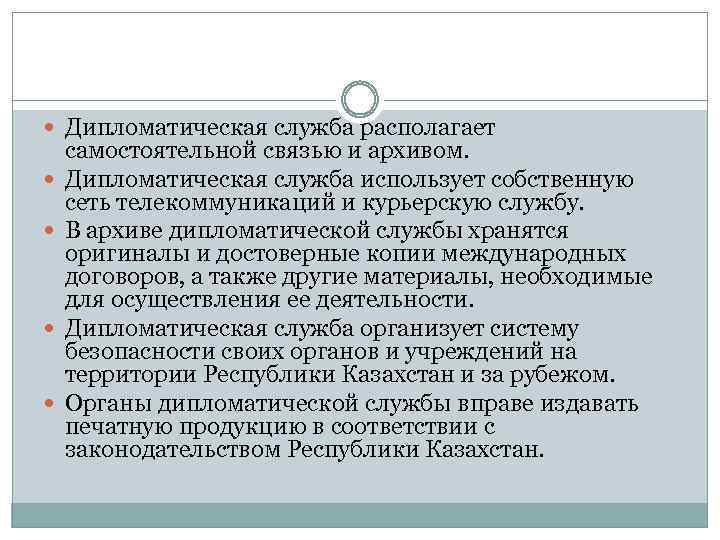 • Дипломатическая служба располагает самостоятельной связью и архивом.
• Дипломатическая служба использует собственную сеть телекоммуникаций и курьерскую службу.
• В архиве дипломатической службы хранятся оригиналы и достоверные копии международных договоров, а также другие материалы, необходимые для осуществления ее деятельности.
• Дипломатическая служба организует систему безопасности своих органов и учреждений на территории Республики Казахстан и за рубежом.
• Органы дипломатической службы вправе издавать печатную продукцию в соответствии с законодательством Республики Казахстан.